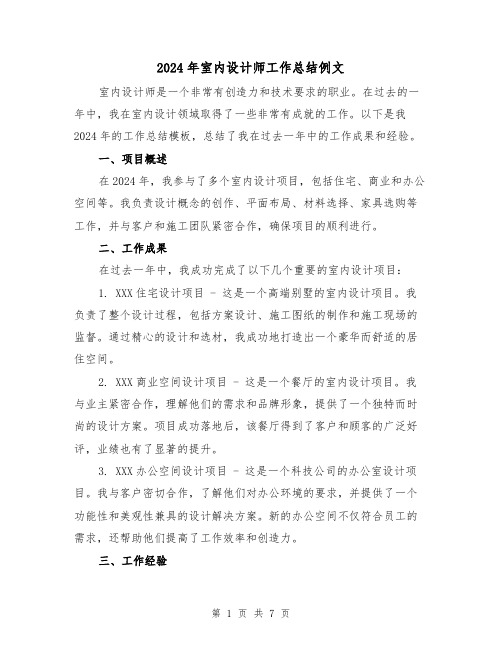 2024年室内设计师工作总结例文

室内设计师是一个非常有创造力和技术要求的职业。在过去的一年中，我在室内设计领域取得了一些非常有成就的工作。以下是我2024年的工作总结模板，总结了我在过去一年中的工作成果和经验。

一、项目概述

在2024年，我参与了多个室内设计项目，包括住宅、商业和办公空间等。我负责设计概念的创作、平面布局、材料选择、家具选购等工作，并与客户和施工团队紧密合作，确保项目的顺利进行。

二、工作成果

在过去一年中，我成功完成了以下几个重要的室内设计项目：

1. XXX住宅设计项目 - 这是一个高端别墅的室内设计项目。我负责了整个设计过程，包括方案设计、施工图纸的制作和施工现场的监督。通过精心的设计和选材，我成功地打造出一个豪华而舒适的居住空间。

2. XXX商业空间设计项目 - 这是一个餐厅的室内设计项目。我与业主紧密合作，理解他们的需求和品牌形象，提供了一个独特而时尚的设计方案。项目成功落地后，该餐厅得到了客户和顾客的广泛好评，业绩也有了显著的提升。

3. XXX办公空间设计项目 - 这是一个科技公司的办公室设计项目。我与客户密切合作，了解他们对办公环境的要求，并提供了一个功能性和美观性兼具的设计解决方案。新的办公空间不仅符合员工的需求，还帮助他们提高了工作效率和创造力。

三、工作经验

第 1 页 共 7 页